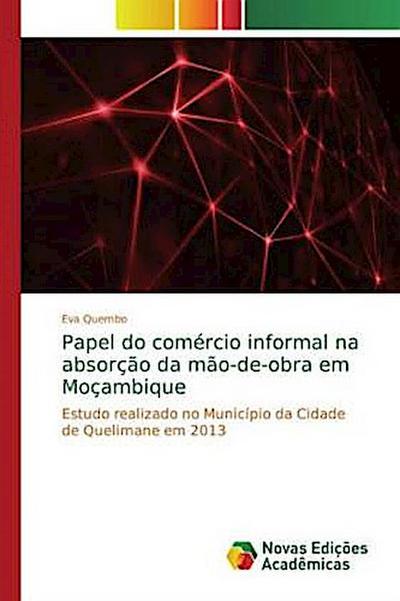 Eva Quembo

Papel do comércio informal na absorção da mão-de-obra em Moçambique

Estudo realizado no Município da Cidade de Quelimane em 2013

Novas Edições Acadêmicas